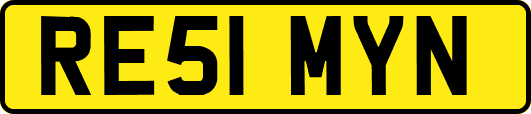 RE51 MYN